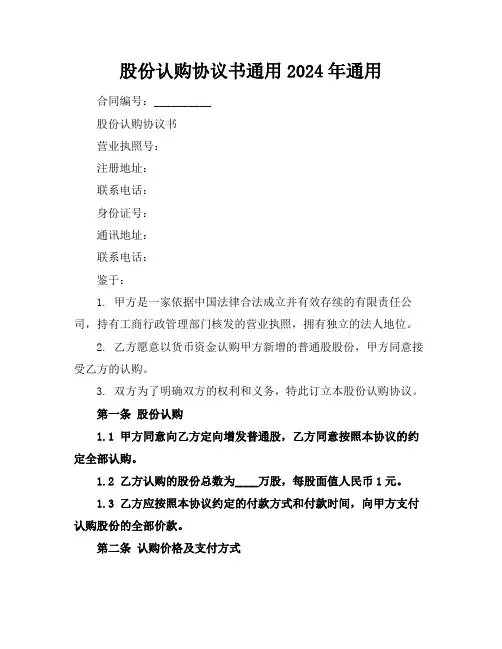 股份认购协议书通用 2024 年通用

合同编号：__________

股份认购协议书

营业执照号：

注册地址：

联系电话：

身份证号：

通讯地址：

联系电话：

鉴于：

1. 甲方是一家依据中国法律合法成立并有效存续的有限责任公司，持有工商行政管理部门核发的营业执照，拥有独立的法人地位。

2. 乙方愿意以货币资金认购甲方新增的普通股股份，甲方同意接受乙方的认购。

3. 双方为了明确双方的权利和义务，特此订立本股份认购协议。

第一条 股份认购

1.1 甲方同意向乙方定向增发普通股，乙方同意按照本协议的约定全部认购。

1.2 乙方认购的股份总数为____万股，每股面值人民币 1 元。

1.3 乙方应按照本协议约定的付款方式和付款时间，向甲方支付认购股份的全部价款。

第二条 认购价格及支付方式